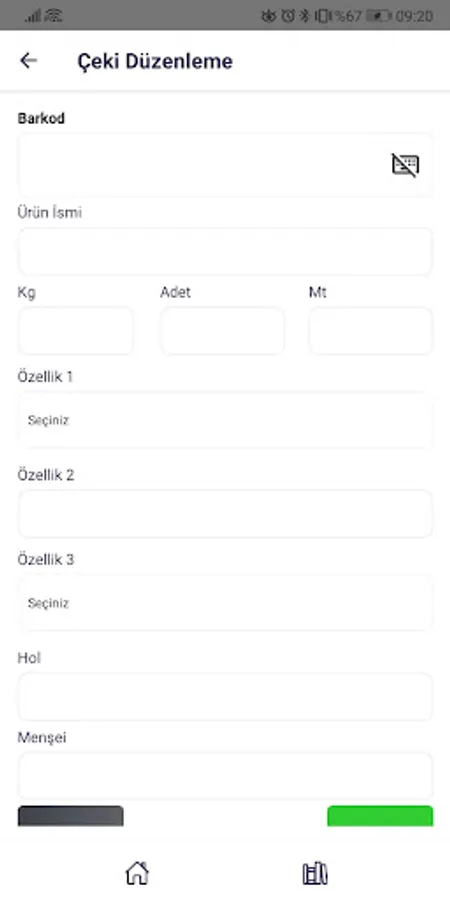 %67 09:20

Çeki Düzenleme

Barkod

Ürün İsmi

Kg

Adet

Mt

Özellik 1

Seçiniz

Özellik 2

Özellik 3

Seçiniz

Hol

Menşei